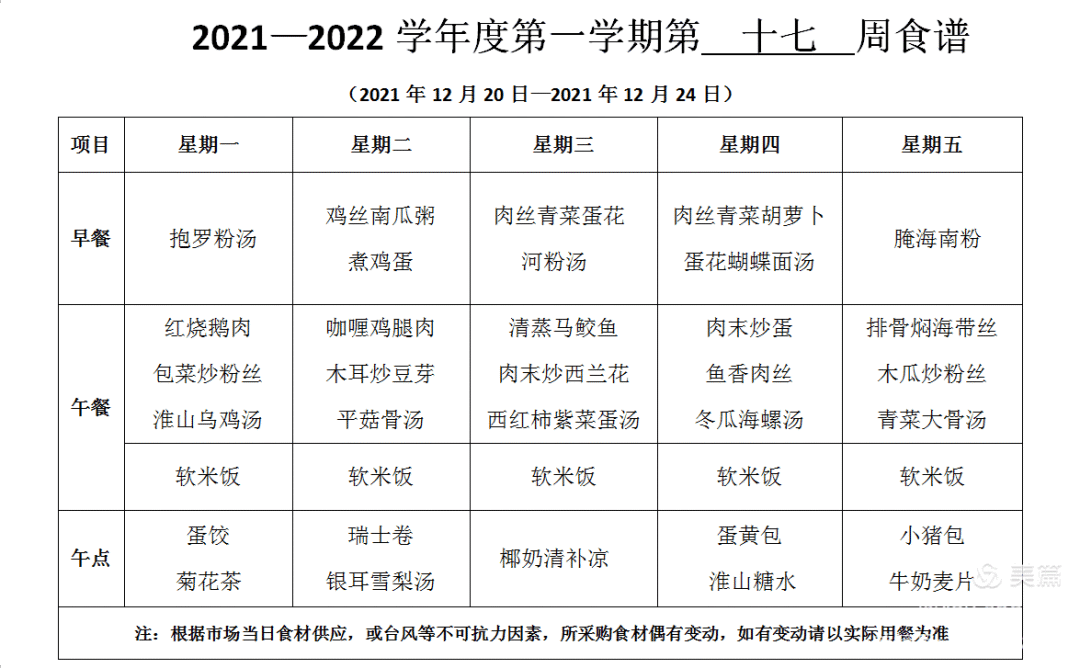 2021—2022 学年度第一学期第 十七 周食谱

（2021 年 12 月 20 日—2021 年 12 月 24 日）

| 项目 | 星期一 | 星期二 | 星期三 | 星期四 | 星期五 |
|---|---|---|---|---|---|
| 早餐 | 抱罗粉汤 | 鸡丝南瓜粥 煮鸡蛋 | 肉丝青菜蛋花 河粉汤 | 肉丝青菜胡萝卜 蛋花蝴蝶面汤 | 腌海南粉 |
| 午餐 | 红烧鹅肉 包菜炒粉丝 淮山乌鸡汤 | 咖喱鸡腿肉 木耳炒豆芽 平菇骨汤 | 清蒸马鲛鱼 肉末炒西兰花 西红柿紫菜蛋汤 | 肉末炒蛋 鱼香肉丝 冬瓜海螺汤 | 排骨焖海带丝 木瓜炒粉丝 青菜大骨汤 |
| | 软米饭 | 软米饭 | 软米饭 | 软米饭 | 软米饭 |
| 午点 | 蛋饺 菊花茶 | 瑞士卷 银耳雪梨汤 | 椰奶清补凉 | 蛋黄包 淮山糖水 | 小猪包 牛奶麦片 |

注：根据市场当日食材供应，或台风等不可抗力因素，所采购食材偶有变动，如有变动请以实际用餐为准

美篇